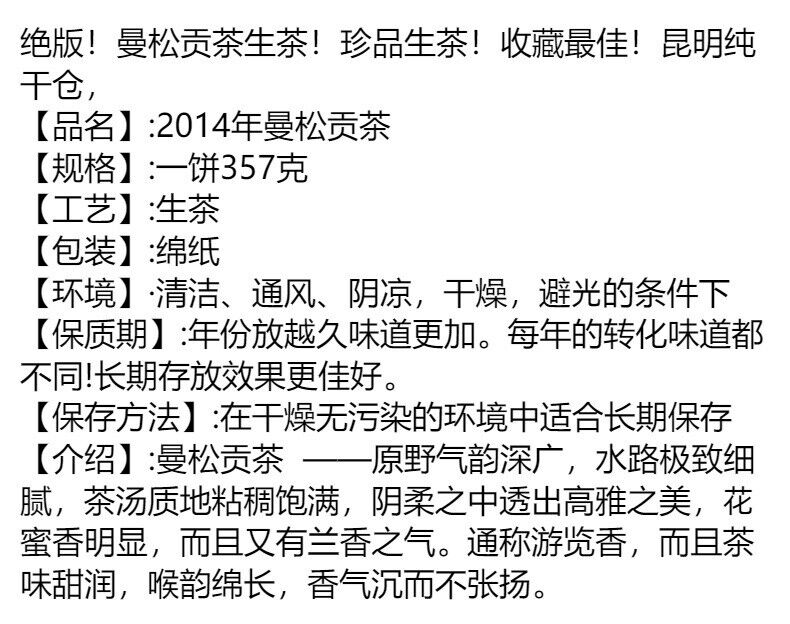 绝版！曼松贡茶生茶！珍品生茶！收藏最佳！昆明纯干仓，

【品名】:2014年曼松贡茶

【规格】:一饼357克

【工艺】:生茶

【包装】:绵纸

【环境】·清洁、通风、阴凉，干燥，避光的条件下

【保质期】:年份放越久味道更加。每年的转化味道都不同!长期存放效果更佳好。

【保存方法】:在干燥无污染的环境中适合长期保存

【介绍】:曼松贡茶 ——原野气韵深广，水路极致细腻，茶汤质地粘稠饱满，阴柔之中透出高雅之美，花蜜香明显，而且又有兰香之气。通称游览香，而且茶味甜润，喉韵绵长，香气沉而不张扬。